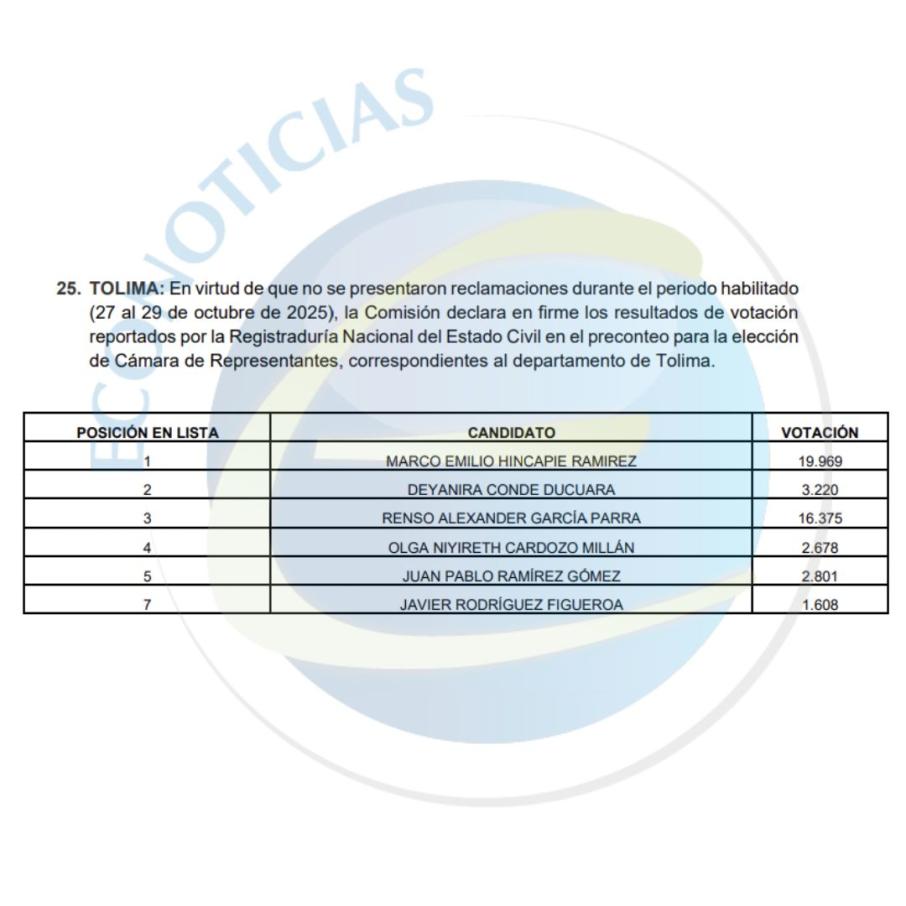 ECONOTICIAS

25. TOLIMA: En virtud de que no se presentaron reclamaciones durante el periodo habilitado (27 al 29 de octubre de 2025), la Comisión declara en firme los resultados de votación reportados por la Registraduría Nacional del Estado Civil en el preconteo para la elección de Cámara de Representantes, correspondientes al departamento de Tolima.

| POSICIÓN EN LISTA | CANDIDATO | VOTACIÓN |
|---|---|---|
| 1 | MARCO EMILIO HINCAPIE RAMIREZ | 19.969 |
| 2 | DEYANIRA CONDE DUCUARA | 3.220 |
| 3 | RENSO ALEXANDER GARCÍA PARRA | 16.375 |
| 4 | OLGA NIYIRETH CARDOZO MILLÁN | 2.678 |
| 5 | JUAN PABLO RAMÍREZ GÓMEZ | 2.801 |
| 7 | JAVIER RODRÍGUEZ FIGUEROA | 1.608 |